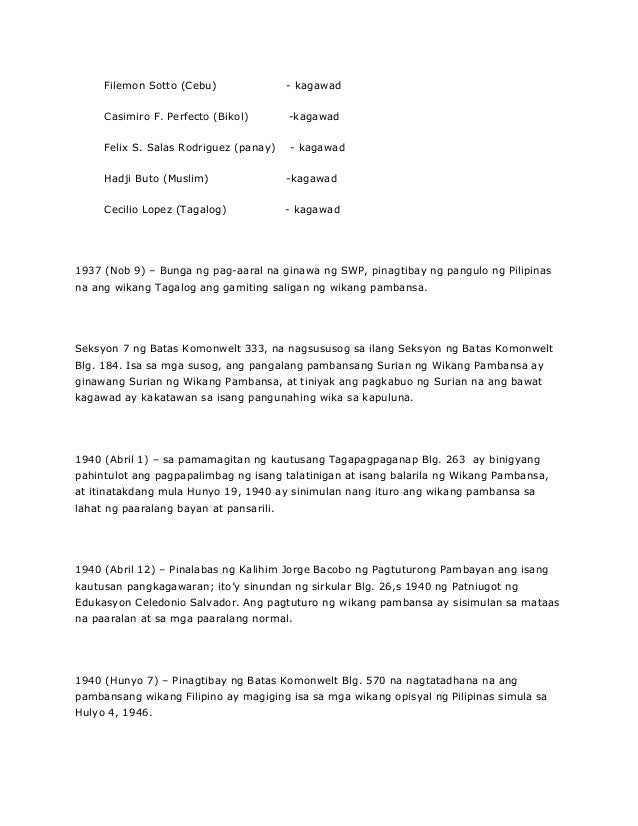 Filemon Sotto (Cebu) - kagawad

Casimiro F. Perfecto (Bikol) -kagawad

Felix S. Salas Rodriguez (panay) - kagawad

Hadji Buto (Muslim) -kagawad

Cecilio Lopez (Tagalog) - kagawad

1937 (Nob 9) – Bunga ng pag-aaral na ginawa ng SWP, pinagtibay ng pangulo ng Pilipinas na ang wikang Tagalog ang gamiting saligan ng wikang pambansa.

Seksyon 7 ng Batas Komonwelt 333, na nagsususog sa ilang Seksyon ng Batas Komonwelt Blg. 184. Isa sa mga susog, ang pangalang pambansang Surian ng Wikang Pambansa ay ginawang Surian ng Wikang Pambansa, at tiniyak ang pagkabuo ng Surian na ang bawat kagawad ay kakatawan sa isang pangunahing wika sa kapuluna.

1940 (Abril 1) – sa pamamagitan ng kautusang Tagapagpaganap Blg. 263 ay binigyang pahintulot ang pagpapalimbag ng isang talatinigan at isang balarila ng Wikang Pambansa, at itinatakdang mula Hunyo 19, 1940 ay sinimulan nang ituro ang wikang pambansa sa lahat ng paaralang bayan at pansarili.

1940 (Abril 12) – Pinalabas ng Kalihim Jorge Bacobo ng Pagtuturong Pambayan ang isang kautusan pangkagawaran; ito'y sinundan ng sirkular Blg. 26,s 1940 ng Patniugot ng Edukasyon Celedonio Salvador. Ang pagtuturo ng wikang pambansa ay sisimulan sa mataas na paaralan at sa mga paaralang normal.

1940 (Hunyo 7) – Pinagtibay ng Batas Komonwelt Blg. 570 na nagtatadhana na ang pambansang wikang Filipino ay magiging isa sa mga wikang opisyal ng Pilipinas simula sa Hulyo 4, 1946.